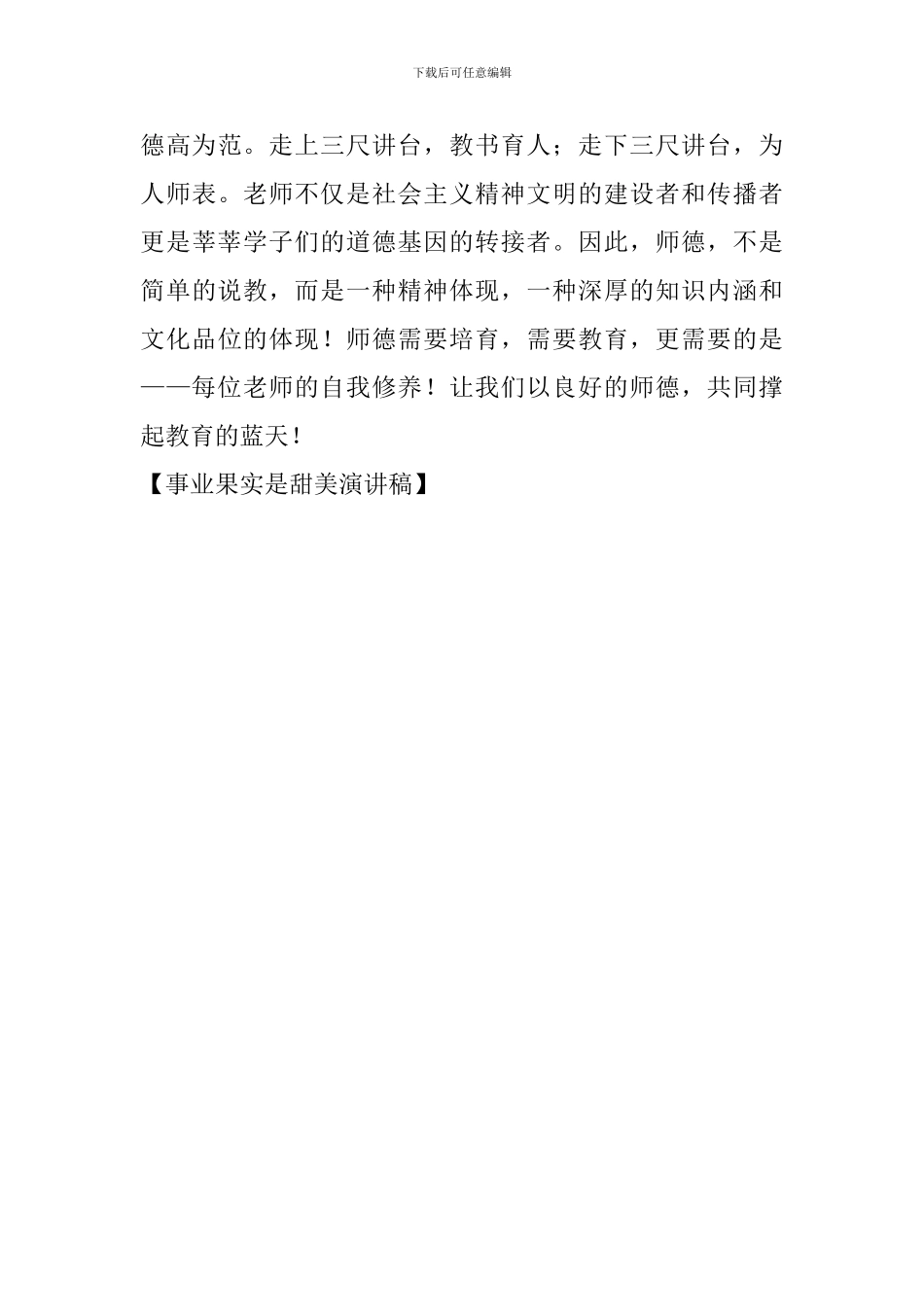 下载后可任意编辑

德高为范。走上三尺讲台，教书育人；走下三尺讲台，为人师表。老师不仅是社会主义精神文明的建设者和传播者更是莘莘学子们的道德基因的转接者。因此，师德，不是简单的说教，而是一种精神体现，一种深厚的知识内涵和文化品位的体现！师德需要培育，需要教育，更需要的是——每位老师的自我修养！让我们以良好的师德，共同撑起教育的蓝天！

【事业果实是甜美演讲稿】